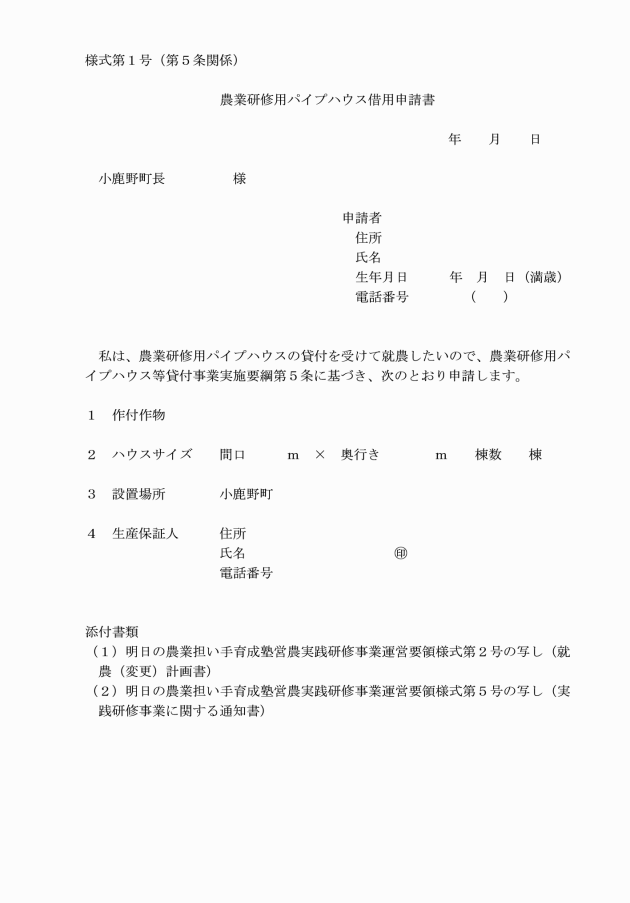 様式第１号（第５条関係）

農業研修用パイプハウス借用申請書

年　　月　　日

小鹿野町長　　　　　様

申請者
住所
氏名
生年月日　　　年　月　日（満歳）
電話番号　　　　（　　）

私は、農業研修用パイプハウスの貸付を受けて就農したいので、農業研修用パイプハウス等貸付事業実施要綱第５条に基づき、次のとおり申請します。

１　作付作物

２　ハウスサイズ　　間口　　　m　×　奥行き　　　m　　棟数　　棟

３　設置場所　　　小鹿野町

４　生産保証人　　住所
氏名　　　　　　　　　　㊞
電話番号

添付書類
（１）明日の農業担い手育成塾営農実践研修事業運営要領様式第２号の写し（就農（変更）計画書）
（２）明日の農業担い手育成塾営農実践研修事業運営要領様式第５号の写し（実践研修事業に関する通知書）